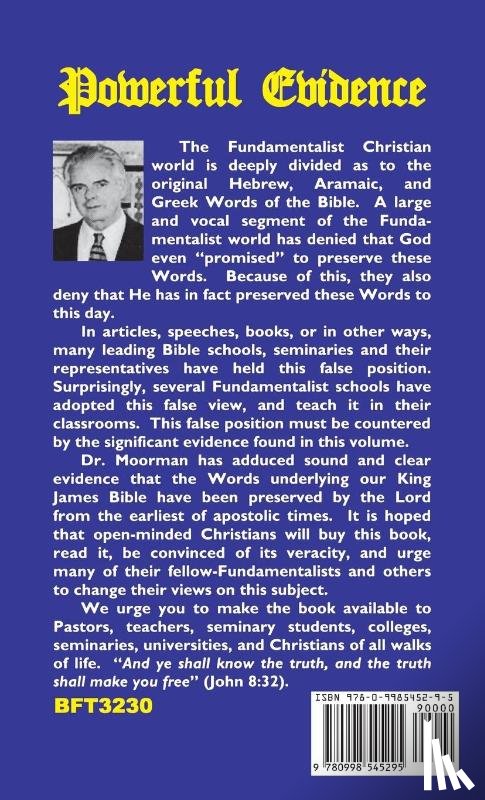 Powerful Evidence

The Fundamentalist Christian world is deeply divided as to the original Hebrew, Aramaic, and Greek Words of the Bible. A large and vocal segment of the Fundamentalist world has denied that God even "promised" to preserve these Words. Because of this, they also deny that He has in fact preserved these Words to this day.

In articles, speeches, books, or in other ways, many leading Bible schools, seminaries and their representatives have held this false position. Surprisingly, several Fundamentalist schools have adopted this false view, and teach it in their classrooms. This false position must be countered by the significant evidence found in this volume.

Dr. Moorman has adduced sound and clear evidence that the Words underlying our King James Bible have been preserved by the Lord from the earliest of apostolic times. It is hoped that open-minded Christians will buy this book, read it, be convinced of its veracity, and urge many of their fellow-Fundamentalists and others to change their views on this subject.

We urge you to make the book available to Pastors, teachers, seminary students, colleges, seminaries, universities, and Christians of all walks of life. "And ye shall know the truth, and the truth shall make you free" (John 8:32).

BFT3230

ISBN 978-0-9985452-9-5
90000
9 780998 545295